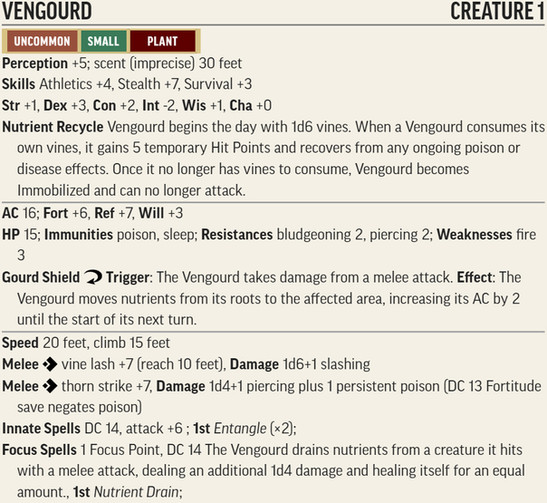 VENGOURD CREATURE 1

UNCOMMON SMALL PLANT

Perception +5; scent (imprecise) 30 feet

Skills Athletics +4, Stealth +7, Survival +3

Str +1, Dex +3, Con +2, Int -2, Wis +1, Cha +0

Nutrient Recycle Vengourd begins the day with 1d6 vines. When a Vengourd consumes its own vines, it gains 5 temporary Hit Points and recovers from any ongoing poison or disease effects. Once it no longer has vines to consume, Vengourd becomes Immobilized and can no longer attack.

AC 16; Fort +6, Ref +7, Will +3

HP 15; Immunities poison, sleep; Resistances bludgeoning 2, piercing 2; Weaknesses fire 3

Gourd Shield Trigger: The Vengourd takes damage from a melee attack. Effect: The Vengourd moves nutrients from its roots to the affected area, increasing its AC by 2 until the start of its next turn.

Speed 20 feet, climb 15 feet

Melee vine lash +7 (reach 10 feet), Damage 1d6+1 slashing

Melee thorn strike +7, Damage 1d4+1 piercing plus 1 persistent poison (DC 13 Fortitude save negates poison)

Innate Spells DC 14, attack +6 ; 1st Entangle (×2);

Focus Spells 1 Focus Point, DC 14 The Vengourd drains nutrients from a creature it hits with a melee attack, dealing an additional 1d4 damage and healing itself for an equal amount., 1st Nutrient Drain;